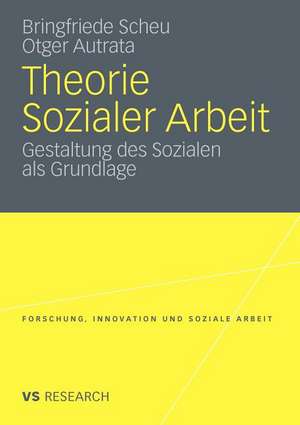 Bringfriede Scheu
Otger Autrata

Theorie
Sozialer Arbeit

Gestaltung des Sozialen
als Grundlage

FORSCHUNG, INNOVATION UND SOZIALE ARBEIT

VS RESEARCH